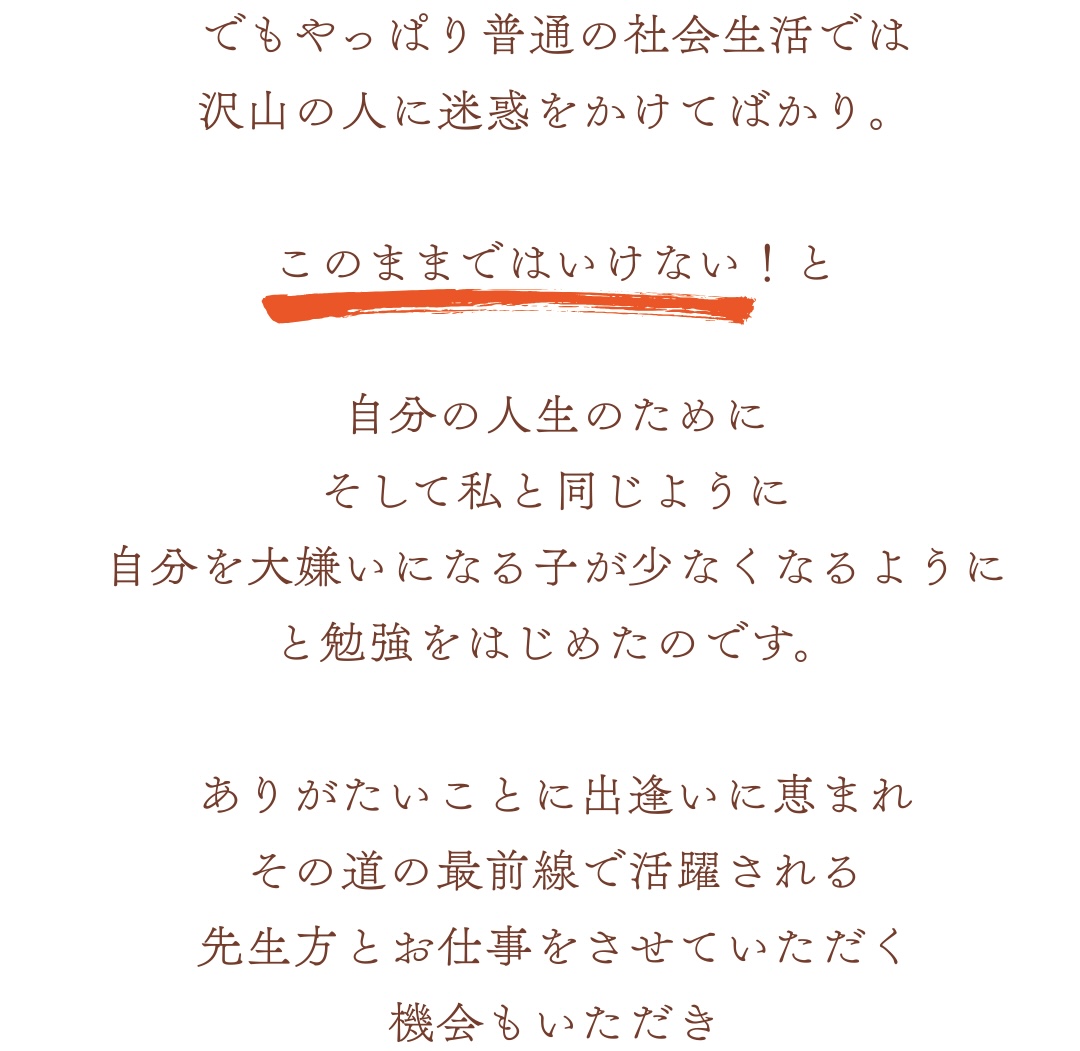 でもやっぱり普通の社会生活では
沢山の人に迷惑をかけてばかり。

このままではいけない！と

自分の人生のために
そして私と同じように
自分を大嫌いになる子が少なくなるように
と勉強をはじめたのです。

ありがたいことに出逢いに恵まれ
その道の最前線で活躍される
先生方とお仕事をさせていただく
機会もいただき